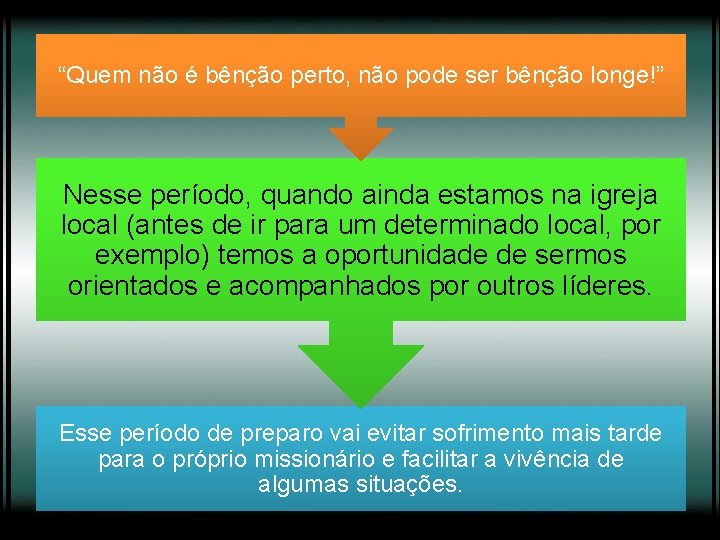 “Quem não é bênção perto, não pode ser bênção longe!”

Nesse período, quando ainda estamos na igreja local (antes de ir para um determinado local, por exemplo) temos a oportunidade de sermos orientados e acompanhados por outros líderes.

Esse período de preparo vai evitar sofrimento mais tarde para o próprio missionário e facilitar a vivência de algumas situações.